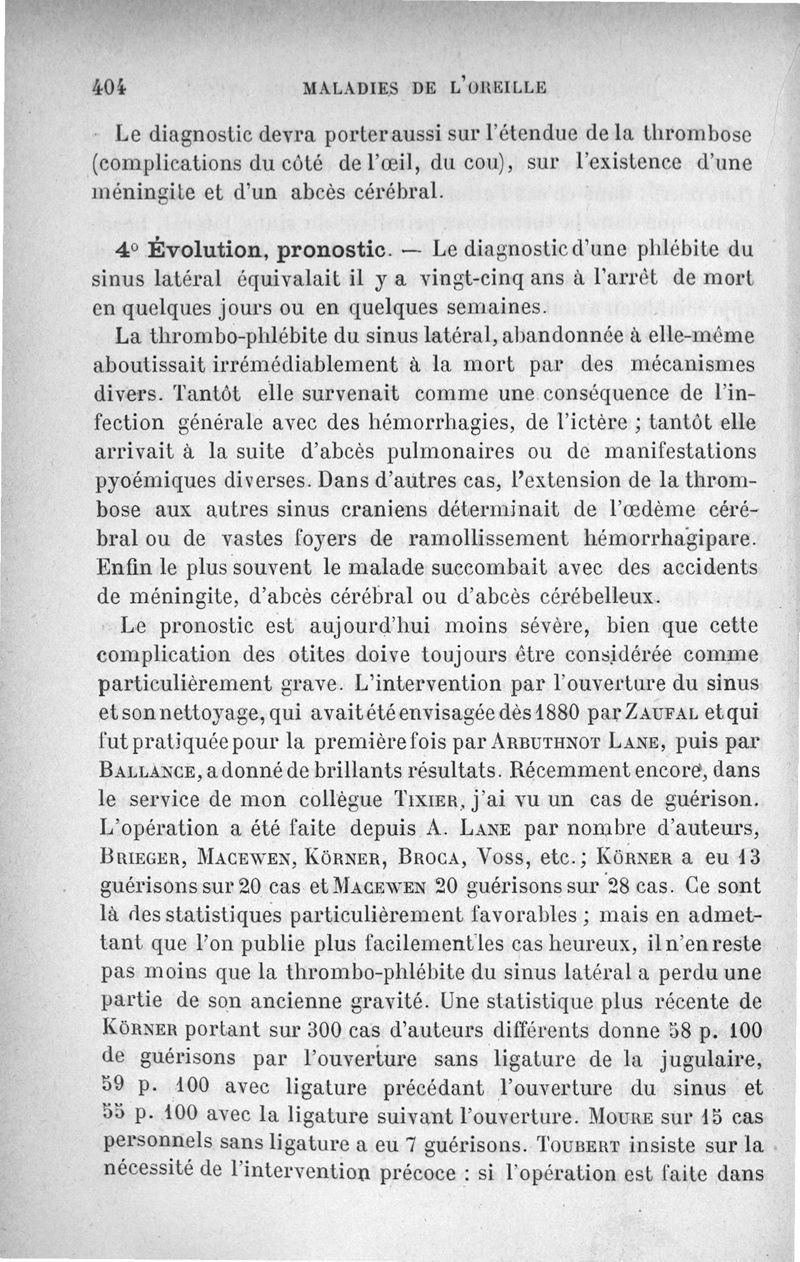 404 MALADIES DE L'OREILLE

Le diagnostic devra porter aussi sur l'étendue de la thrombose (complications du côté de l'œil, du cou), sur l'existence d'une méningite et d'un abcès cérébral.

4° Évolution, pronostic. — Le diagnostic d'une phlébite du sinus latéral équivalait il y a vingt-cinq ans à l'arrêt de mort en quelques jours ou en quelques semaines.

La thrombo-phlébite du sinus latéral, abandonnée à elle-même aboutissait irrémédiablement à la mort par des mécanismes divers. Tantôt elle survenait comme une conséquence de l'infection générale avec des hémorrhagies, de l'ictère ; tantôt elle arrivait à la suite d'abcès pulmonaires ou de manifestations pyoémiques diverses. Dans d'autres cas, l'extension de la thrombose aux autres sinus craniens déterminait de l'œdème cérébral ou de vastes foyers de ramollissement hémorrhagipare. Enfin le plus souvent le malade succombait avec des accidents de méningite, d'abcès cérébral ou d'abcès cérébelleux.

Le pronostic est aujourd'hui moins sévère, bien que cette complication des otites doive toujours être considérée comme particulièrement grave. L'intervention par l'ouverture du sinus et son nettoyage, qui avait été envisagée dès 1880 par Zaufal et qui fut pratiquée pour la première fois par Arbuthnot Lane, puis par Ballance, a donné de brillants résultats. Récemment encore, dans le service de mon collègue Tixier, j'ai vu un cas de guérison. L'opération a été faite depuis A. Lane par nombre d'auteurs, Brieger, Macewen, Körner, Broca, Voss, etc.; Körner a eu 13 guérisons sur 20 cas et Macewen 20 guérisons sur 28 cas. Ce sont là des statistiques particulièrement favorables ; mais en admettant que l'on publie plus facilement les cas heureux, il n'en reste pas moins que la thrombo-phlébite du sinus latéral a perdu une partie de son ancienne gravité. Une statistique plus récente de Körner portant sur 300 cas d'auteurs différents donne 58 p. 100 de guérisons par l'ouverture sans ligature de la jugulaire, 59 p. 100 avec ligature précédant l'ouverture du sinus et 55 p. 100 avec la ligature suivant l'ouverture. Moure sur 15 cas personnels sans ligature a eu 7 guérisons. Toubert insiste sur la nécessité de l'intervention précoce : si l'opération est faite dans